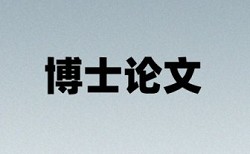 博士论文